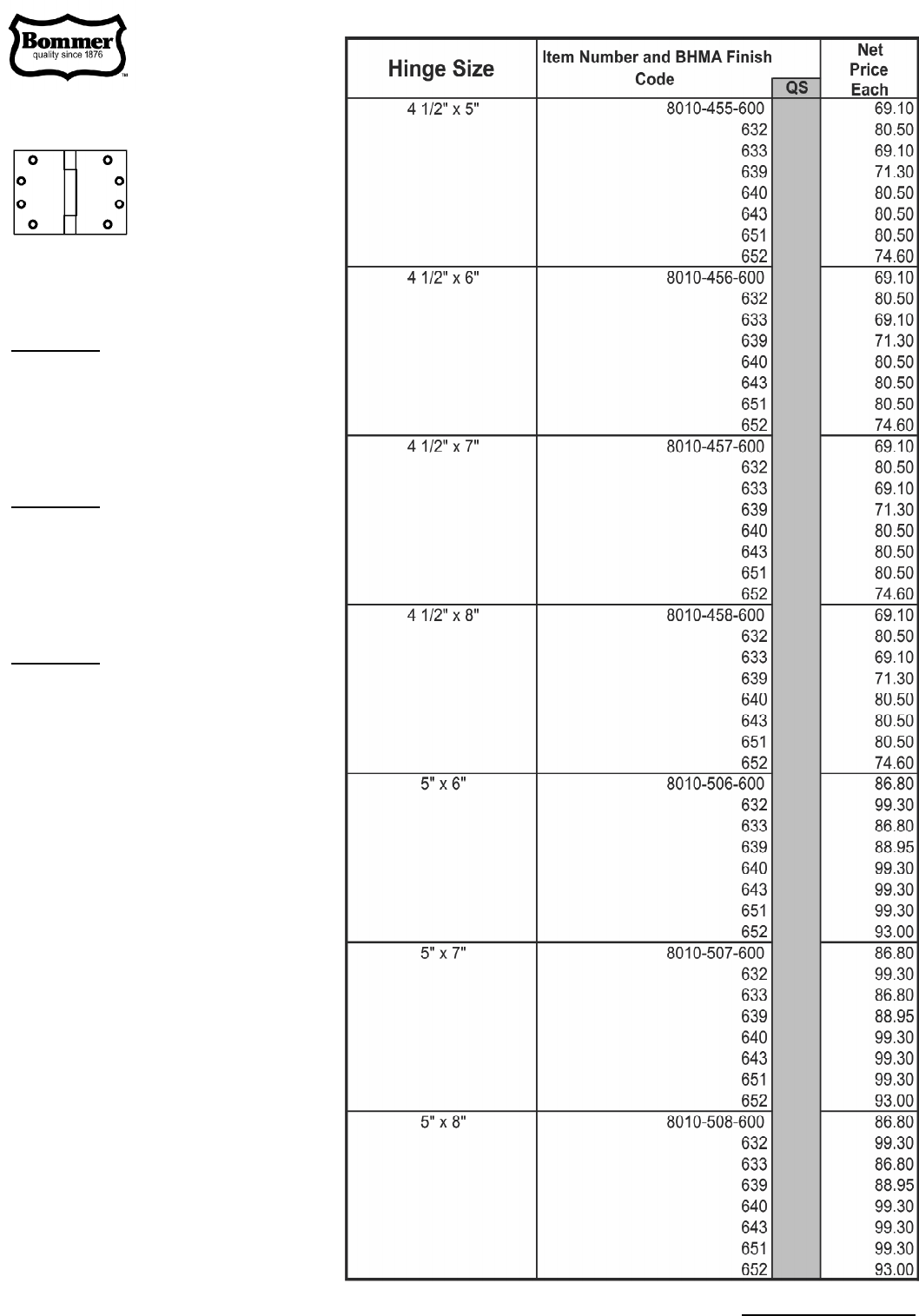 Bommer
quality since 1876
™

| Hinge Size | Item Number and BHMA Finish Code | QS | Net Price Each |
|---|---|---|---|
| 4 1/2" x 5" | 8010-455-600 | | 69.10 |
| | 632 | | 80.50 |
| | 633 | | 69.10 |
| | 639 | | 71.30 |
| | 640 | | 80.50 |
| | 643 | | 80.50 |
| | 651 | | 80.50 |
| | 652 | | 74.60 |
| 4 1/2" x 6" | 8010-456-600 | | 69.10 |
| | 632 | | 80.50 |
| | 633 | | 69.10 |
| | 639 | | 71.30 |
| | 640 | | 80.50 |
| | 643 | | 80.50 |
| | 651 | | 80.50 |
| | 652 | | 74.60 |
| 4 1/2" x 7" | 8010-457-600 | | 69.10 |
| | 632 | | 80.50 |
| | 633 | | 69.10 |
| | 639 | | 71.30 |
| | 640 | | 80.50 |
| | 643 | | 80.50 |
| | 651 | | 80.50 |
| | 652 | | 74.60 |
| 4 1/2" x 8" | 8010-458-600 | | 69.10 |
| | 632 | | 80.50 |
| | 633 | | 69.10 |
| | 639 | | 71.30 |
| | 640 | | 80.50 |
| | 643 | | 80.50 |
| | 651 | | 80.50 |
| | 652 | | 74.60 |
| 5" x 6" | 8010-506-600 | | 86.80 |
| | 632 | | 99.30 |
| | 633 | | 86.80 |
| | 639 | | 88.95 |
| | 640 | | 99.30 |
| | 643 | | 99.30 |
| | 651 | | 99.30 |
| | 652 | | 93.00 |
| 5" x 7" | 8010-507-600 | | 86.80 |
| | 632 | | 99.30 |
| | 633 | | 86.80 |
| | 639 | | 88.95 |
| | 640 | | 99.30 |
| | 643 | | 99.30 |
| | 651 | | 99.30 |
| | 652 | | 93.00 |
| 5" x 8" | 8010-508-600 | | 86.80 |
| | 632 | | 99.30 |
| | 633 | | 86.80 |
| | 639 | | 88.95 |
| | 640 | | 99.30 |
| | 643 | | 99.30 |
| | 651 | | 99.30 |
| | 652 | | 93.00 |